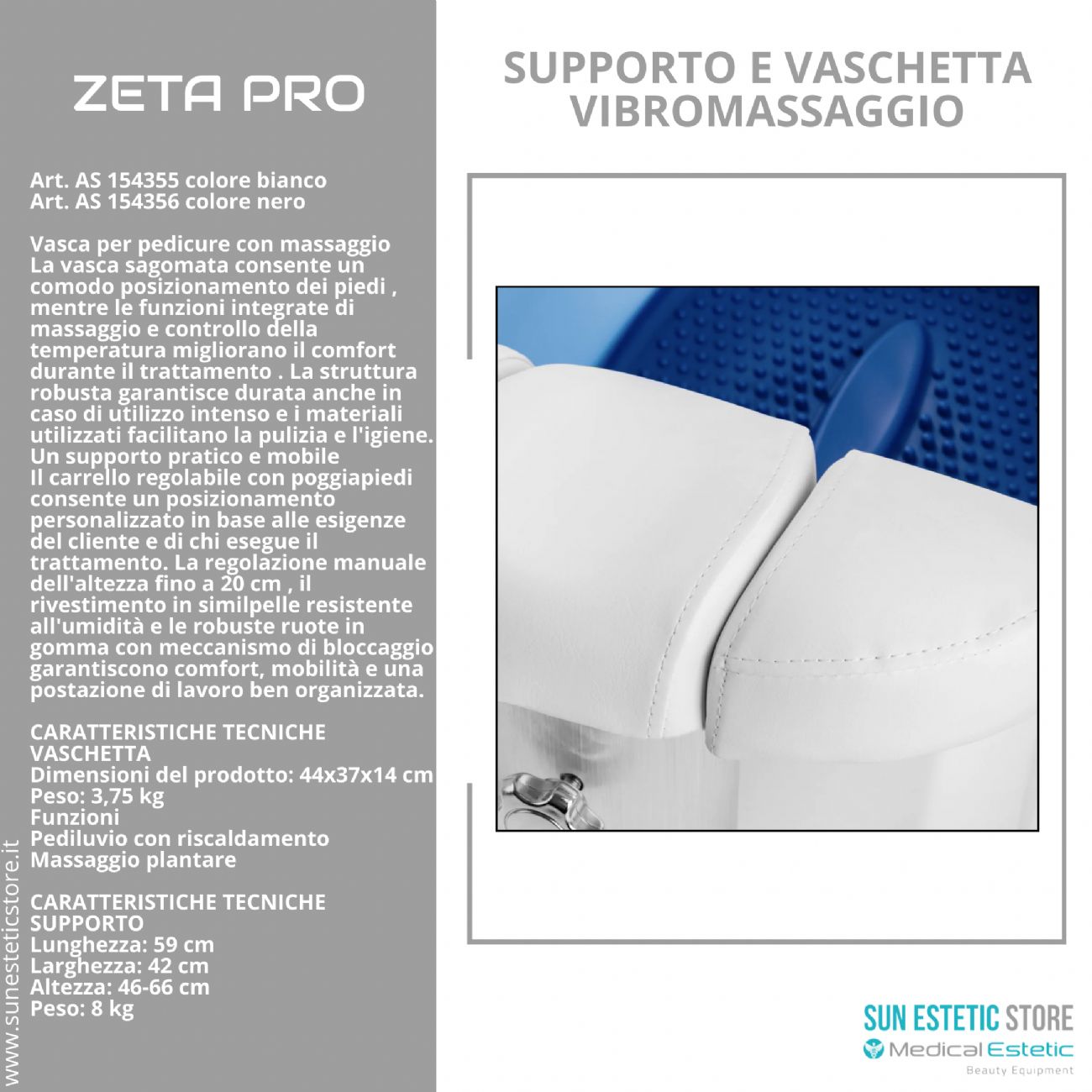 ZETA PRO

Art. AS 154355 colore bianco
Art. AS 154356 colore nero

Vasca per pedicure con massaggio
La vasca sagomata consente un comodo posizionamento dei piedi , mentre le funzioni integrate di massaggio e controllo della temperatura migliorano il comfort durante il trattamento . La struttura robusta garantisce durata anche in caso di utilizzo intenso e i materiali utilizzati facilitano la pulizia e l'igiene.
Un supporto pratico e mobile
Il carrello regolabile con poggiapiedi consente un posizionamento personalizzato in base alle esigenze del cliente e di chi esegue il trattamento. La regolazione manuale dell'altezza fino a 20 cm , il rivestimento in similpelle resistente all'umidità e le robuste ruote in gomma con meccanismo di bloccaggio garantiscono comfort, mobilità e una postazione di lavoro ben organizzata.

CARATTERISTICHE TECNICHE VASCHETTA
Dimensioni del prodotto: 44x37x14 cm
Peso: 3,75 kg
Funzioni
Pediluvio con riscaldamento
Massaggio plantare

CARATTERISTICHE TECNICHE SUPPORTO
Lunghezza: 59 cm
Larghezza: 42 cm
Altezza: 46-66 cm
Peso: 8 kg

www.sunesteticstore.it

SUPPORTO E VASCHETTA VIBROMASSAGGIO

SUN ESTETIC STORE
Medical Estetic
Beauty Equipment